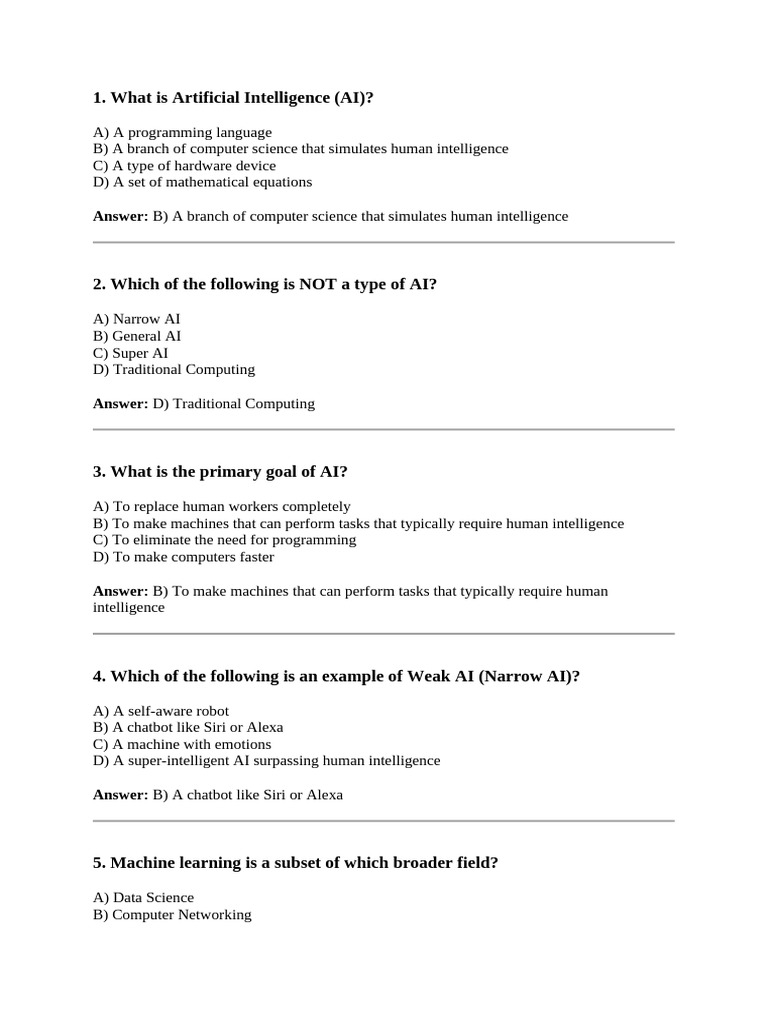 1. What is Artificial Intelligence (AI)?

A) A programming language
B) A branch of computer science that simulates human intelligence
C) A type of hardware device
D) A set of mathematical equations

Answer: B) A branch of computer science that simulates human intelligence

2. Which of the following is NOT a type of AI?

A) Narrow AI
B) General AI
C) Super AI
D) Traditional Computing

Answer: D) Traditional Computing

3. What is the primary goal of AI?

A) To replace human workers completely
B) To make machines that can perform tasks that typically require human intelligence
C) To eliminate the need for programming
D) To make computers faster

Answer: B) To make machines that can perform tasks that typically require human intelligence

4. Which of the following is an example of Weak AI (Narrow AI)?

A) A self-aware robot
B) A chatbot like Siri or Alexa
C) A machine with emotions
D) A super-intelligent AI surpassing human intelligence

Answer: B) A chatbot like Siri or Alexa

5. Machine learning is a subset of which broader field?

A) Data Science
B) Computer Networking